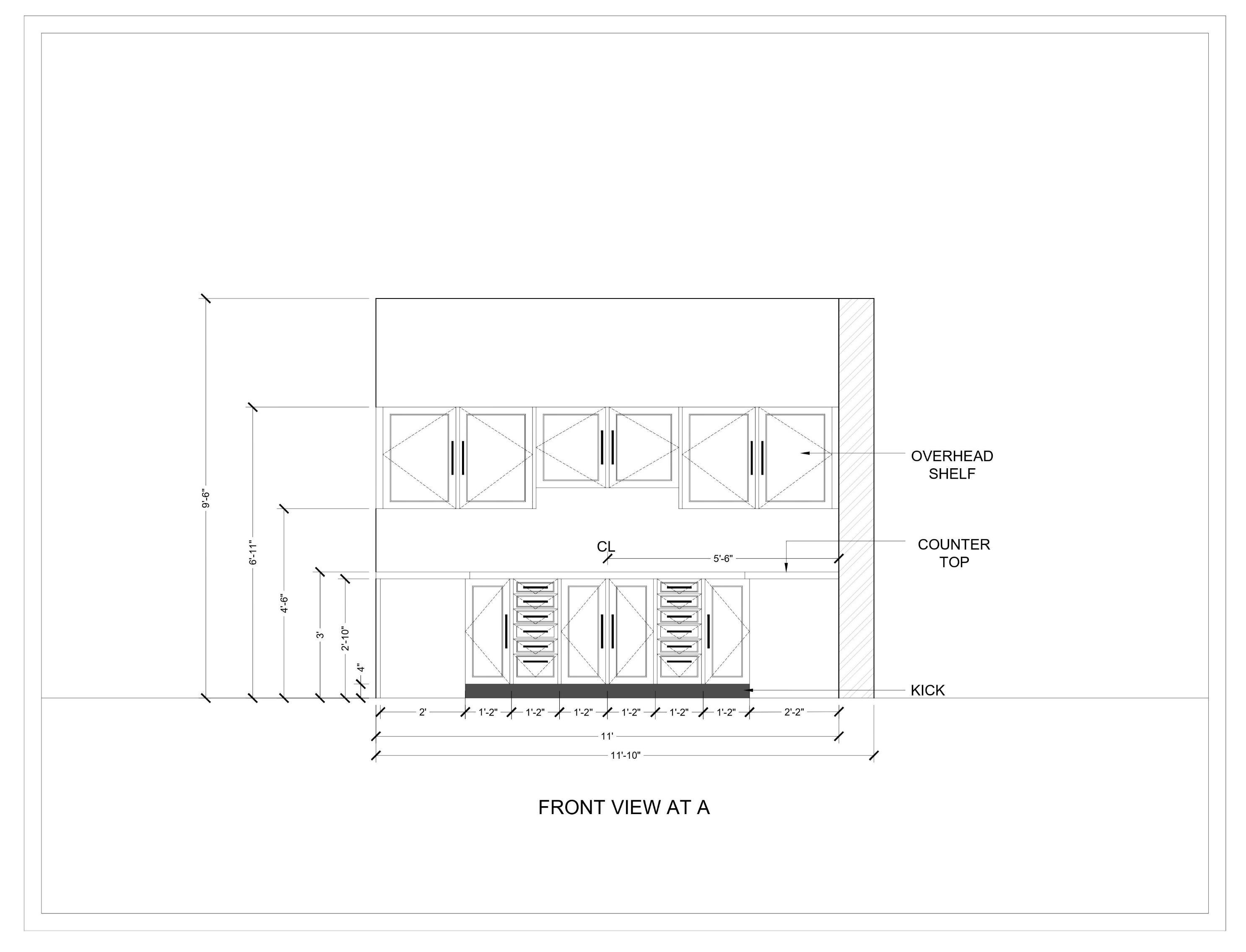 9'-6"
6'-11"
4'-6"
3'
2'-10"
4"

OVERHEAD SHELF

CL
5'-6"

COUNTER TOP

KICK

2'
1'-2"
1'-2"
1'-2"
1'-2"
1'-2"
1'-2"
2'-2"

11'

11'-10"

FRONT VIEW AT A